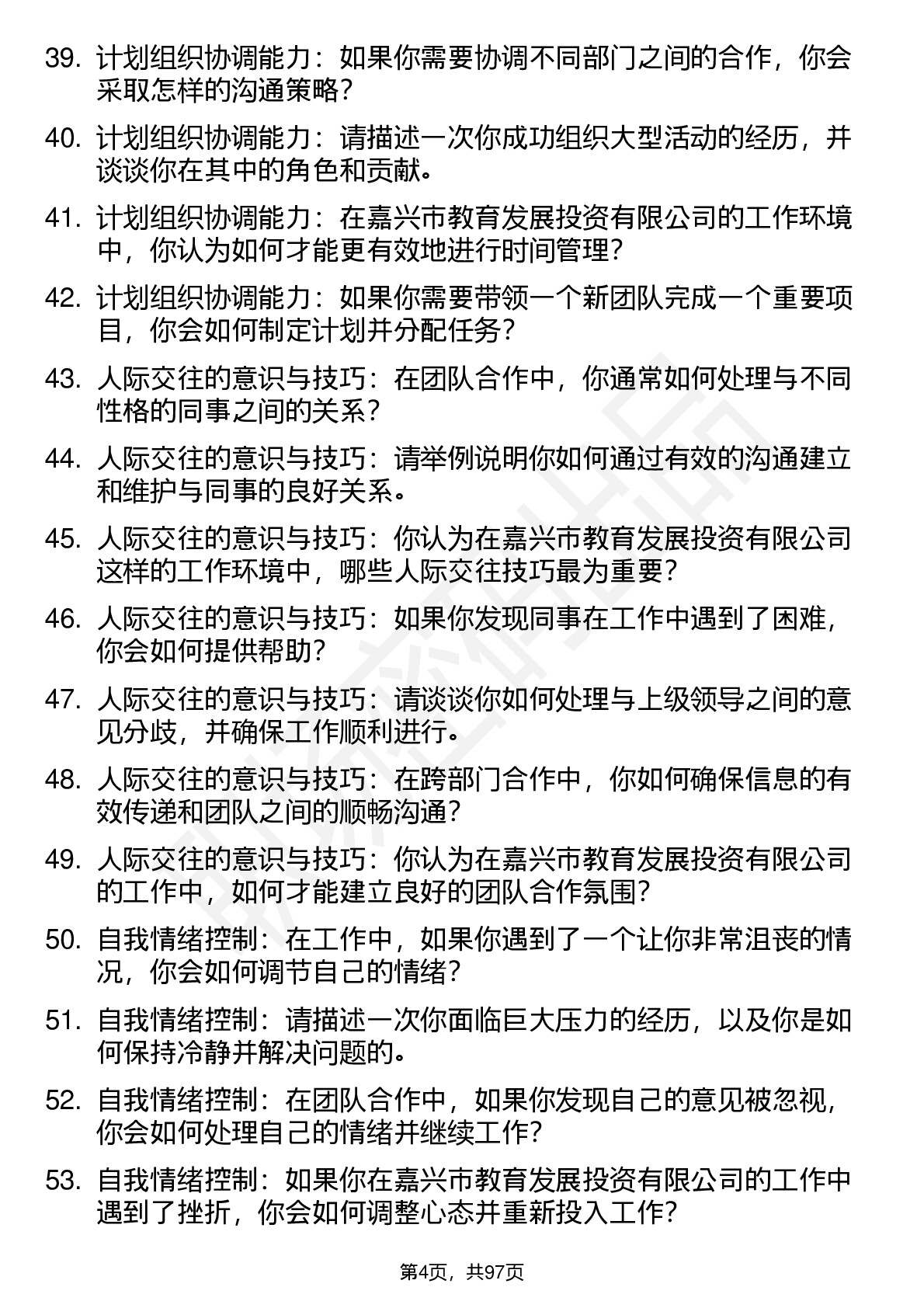 39. 计划组织协调能力：如果你需要协调不同部门之间的合作，你会采取怎样的沟通策略？

40. 计划组织协调能力：请描述一次你成功组织大型活动的经历，并谈谈你在其中的角色和贡献。

41. 计划组织协调能力：在嘉兴市教育发展投资有限公司的工作环境中，你认为如何才能更有效地进行时间管理？

42. 计划组织协调能力：如果你需要带领一个新团队完成一个重要项目，你会如何制定计划并分配任务？

43. 人际交往的意识与技巧：在团队合作中，你通常如何处理与不同性格的同事之间的关系？

44. 人际交往的意识与技巧：请举例说明你如何通过有效的沟通建立和维护与同事的良好关系。

45. 人际交往的意识与技巧：你认为在嘉兴市教育发展投资有限公司这样的工作环境中，哪些人际交往技巧最为重要？

46. 人际交往的意识与技巧：如果你发现同事在工作中遇到了困难，你会如何提供帮助？

47. 人际交往的意识与技巧：请谈谈你如何处理与上级领导之间的意见分歧，并确保工作顺利进行。

48. 人际交往的意识与技巧：在跨部门合作中，你如何确保信息的有效传递和团队之间的顺畅沟通？

49. 人际交往的意识与技巧：你认为在嘉兴市教育发展投资有限公司的工作中，如何才能建立良好的团队合作氛围？

50. 自我情绪控制：在工作中，如果你遇到了一个让你非常沮丧的情况，你会如何调节自己的情绪？

51. 自我情绪控制：请描述一次你面临巨大压力的经历，以及你是如何保持冷静并解决问题的。

52. 自我情绪控制：在团队合作中，如果你发现自己的意见被忽视，你会如何处理自己的情绪并继续工作？

53. 自我情绪控制：如果你在嘉兴市教育发展投资有限公司的工作中遇到了挫折，你会如何调整心态并重新投入工作？

第4页，共97页